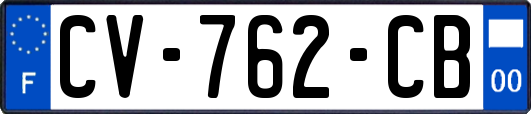 F
CV-762-CB
00